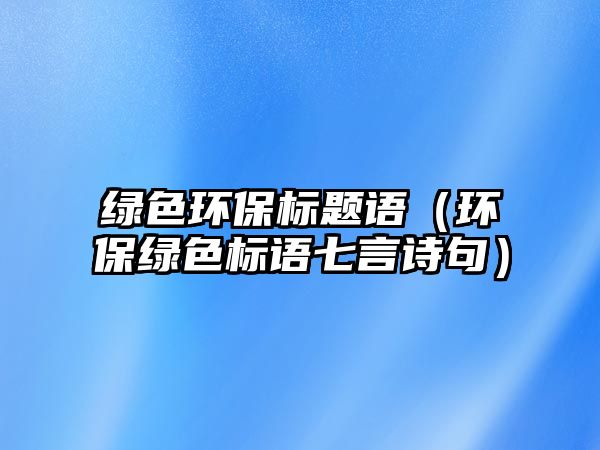 绿色环保标题语（环保绿色标语七言诗句）